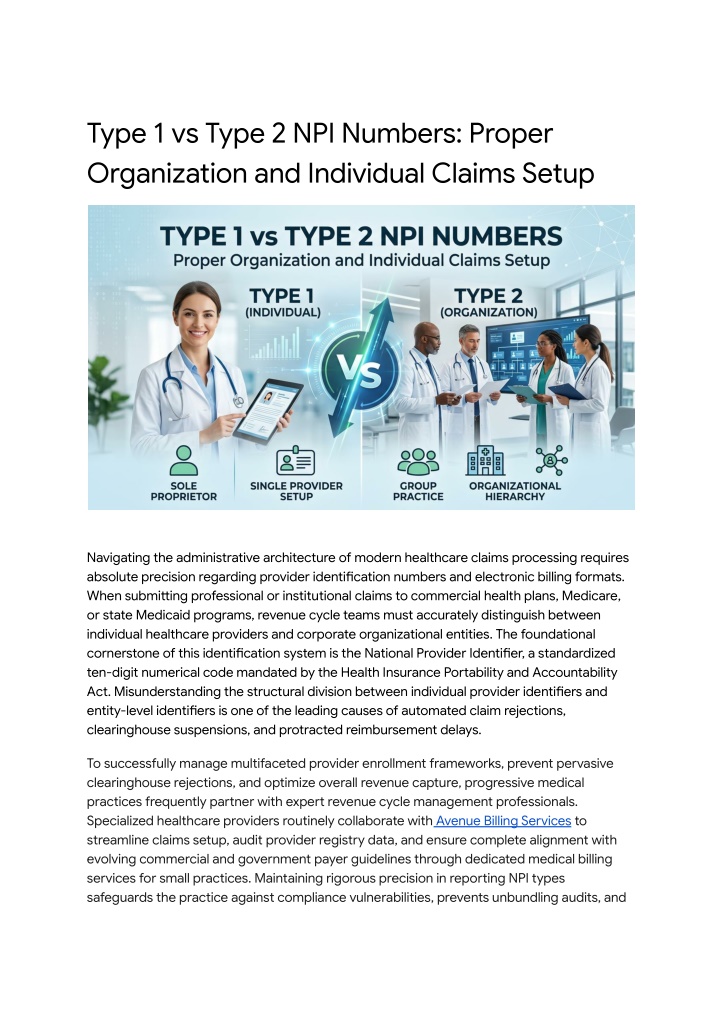 Type 1 vs Type 2 NPI Numbers: Proper Organization and Individual Claims Setup

TYPE 1 vs TYPE 2 NPI NUMBERS
Proper Organization and Individual Claims Setup

TYPE 1
(INDIVIDUAL)

VS

TYPE 2
(ORGANIZATION)

SOLE PROPRIETOR

SINGLE PROVIDER SETUP

GROUP PRACTICE

ORGANIZATIONAL HIERARCHY

Navigating the administrative architecture of modern healthcare claims processing requires absolute precision regarding provider identification numbers and electronic billing formats. When submitting professional or institutional claims to commercial health plans, Medicare, or state Medicaid programs, revenue cycle teams must accurately distinguish between individual healthcare providers and corporate organizational entities. The foundational cornerstone of this identification system is the National Provider Identifier, a standardized ten-digit numerical code mandated by the Health Insurance Portability and Accountability Act. Misunderstanding the structural division between individual provider identifiers and entity-level identifiers is one of the leading causes of automated claim rejections, clearinghouse suspensions, and protracted reimbursement delays.

To successfully manage multifaceted provider enrollment frameworks, prevent pervasive clearinghouse rejections, and optimize overall revenue capture, progressive medical practices frequently partner with expert revenue cycle management professionals. Specialized healthcare providers routinely collaborate with Avenue Billing Services to streamline claims setup, audit provider registry data, and ensure complete alignment with evolving commercial and government payer guidelines through dedicated medical billing services for small practices. Maintaining rigorous precision in reporting NPI types safeguards the practice against compliance vulnerabilities, prevents unbundling audits, and